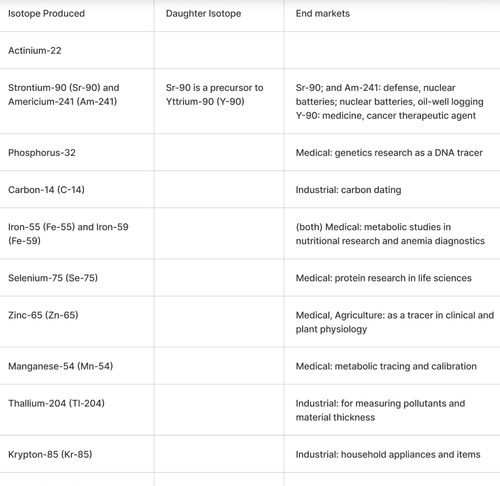 | Isotope Produced | Daughter Isotope | End markets |
|---|---|---|
| Actinium-22 | | |
| Strontium-90 (Sr-90) and Americium-241 (Am-241) | Sr-90 is a precursor to Yttrium-90 (Y-90) | Sr-90; and Am-241: defense, nuclear batteries; nuclear batteries, oil-well logging Y-90: medicine, cancer therapeutic agent |
| Phosphorus-32 | | Medical: genetics research as a DNA tracer |
| Carbon-14 (C-14) | | Industrial: carbon dating |
| Iron-55 (Fe-55) and Iron-59 (Fe-59) | | (both) Medical: metabolic studies in nutritional research and anemia diagnostics |
| Selenium-75 (Se-75) | | Medical: protein research in life sciences |
| Zinc-65 (Zn-65) | | Medical, Agriculture: as a tracer in clinical and plant physiology |
| Manganese-54 (Mn-54) | | Medical: metabolic tracing and calibration |
| Thallium-204 (Tl-204) | | Industrial: for measuring pollutants and material thickness |
| Krypton-85 (Kr-85) | | Industrial: household appliances and items |